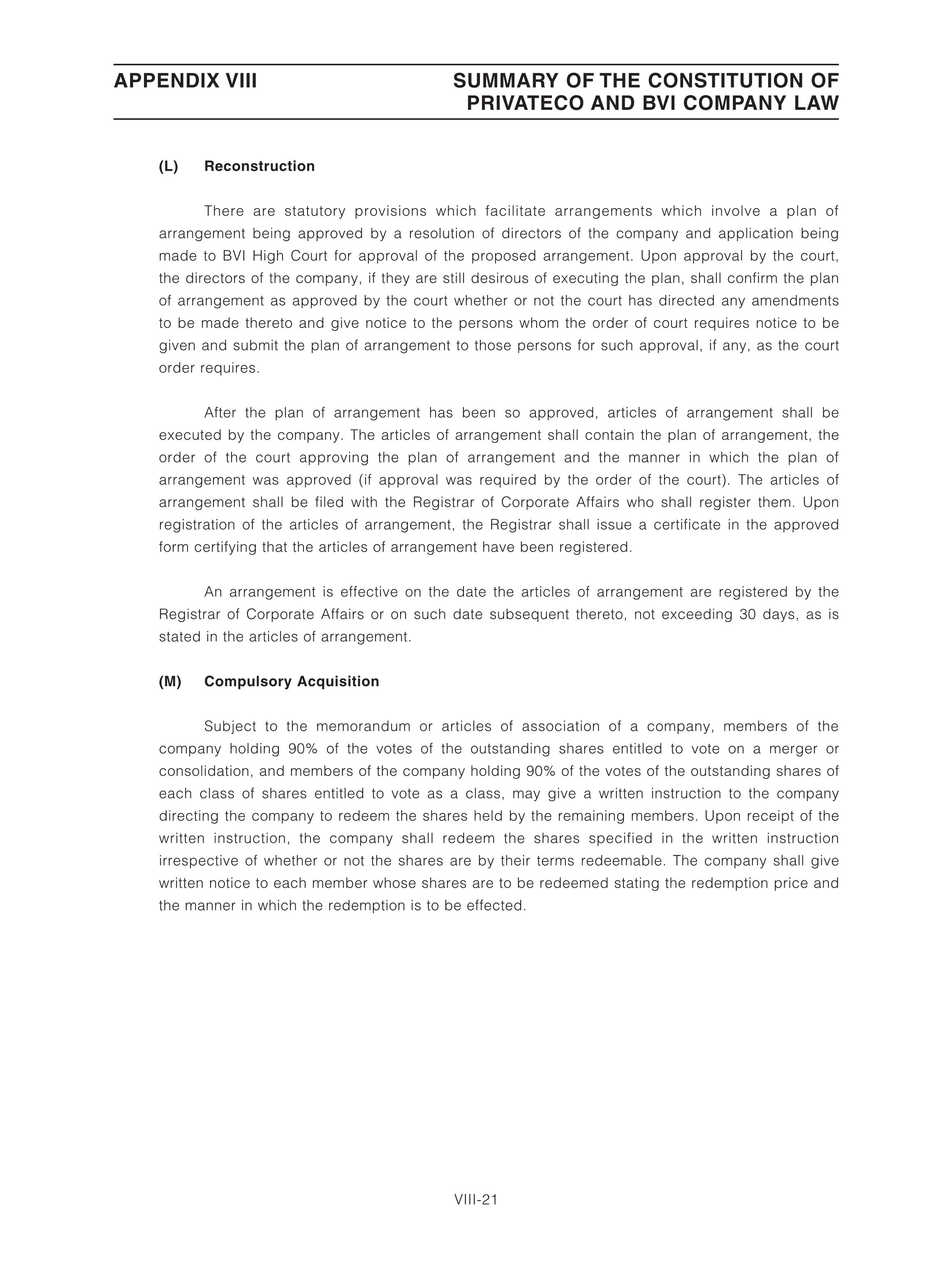 APPENDIX VIII

SUMMARY OF THE CONSTITUTION OF PRIVATECO AND BVI COMPANY LAW

(L) Reconstruction

There are statutory provisions which facilitate arrangements which involve a plan of arrangement being approved by a resolution of directors of the company and application being made to BVI High Court for approval of the proposed arrangement. Upon approval by the court, the directors of the company, if they are still desirous of executing the plan, shall confirm the plan of arrangement as approved by the court whether or not the court has directed any amendments to be made thereto and give notice to the persons whom the order of court requires notice to be given and submit the plan of arrangement to those persons for such approval, if any, as the court order requires.

After the plan of arrangement has been so approved, articles of arrangement shall be executed by the company. The articles of arrangement shall contain the plan of arrangement, the order of the court approving the plan of arrangement and the manner in which the plan of arrangement was approved (if approval was required by the order of the court). The articles of arrangement shall be filed with the Registrar of Corporate Affairs who shall register them. Upon registration of the articles of arrangement, the Registrar shall issue a certificate in the approved form certifying that the articles of arrangement have been registered.

An arrangement is effective on the date the articles of arrangement are registered by the Registrar of Corporate Affairs or on such date subsequent thereto, not exceeding 30 days, as is stated in the articles of arrangement.

(M) Compulsory Acquisition

Subject to the memorandum or articles of association of a company, members of the company holding 90% of the votes of the outstanding shares entitled to vote on a merger or consolidation, and members of the company holding 90% of the votes of the outstanding shares of each class of shares entitled to vote as a class, may give a written instruction to the company directing the company to redeem the shares held by the remaining members. Upon receipt of the written instruction, the company shall redeem the shares specified in the written instruction irrespective of whether or not the shares are by their terms redeemable. The company shall give written notice to each member whose shares are to be redeemed stating the redemption price and the manner in which the redemption is to be effected.

VIII-21